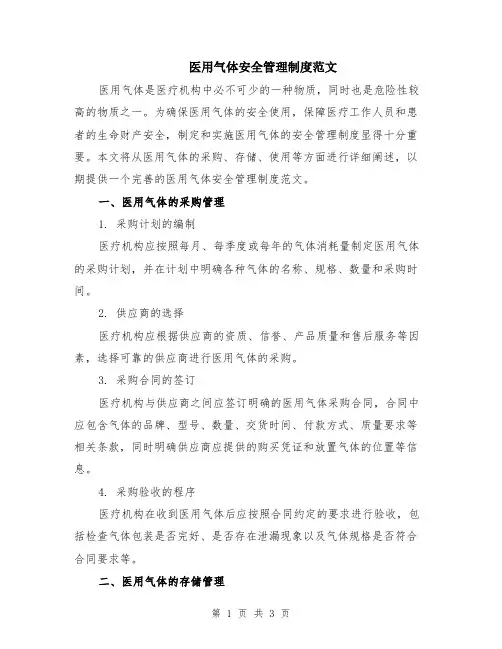 医用气体安全管理制度范文

医用气体是医疗机构中必不可少的一种物质，同时也是危险性较高的物质之一。为确保医用气体的安全使用，保障医疗工作人员和患者的生命财产安全，制定和实施医用气体的安全管理制度显得十分重要。本文将从医用气体的采购、存储、使用等方面进行详细阐述，以期提供一个完善的医用气体安全管理制度范文。

一、医用气体的采购管理

1. 采购计划的编制

医疗机构应按照每月、每季度或每年的气体消耗量制定医用气体的采购计划，并在计划中明确各种气体的名称、规格、数量和采购时间。

2. 供应商的选择

医疗机构应根据供应商的资质、信誉、产品质量和售后服务等因素，选择可靠的供应商进行医用气体的采购。

3. 采购合同的签订

医疗机构与供应商之间应签订明确的医用气体采购合同，合同中应包含气体的品牌、型号、数量、交货时间、付款方式、质量要求等相关条款，同时明确供应商应提供的购买凭证和放置气体的位置等信息。

4. 采购验收的程序

医疗机构在收到医用气体后应按照合同约定的要求进行验收，包括检查气体包装是否完好、是否存在泄漏现象以及气体规格是否符合合同要求等。

二、医用气体的存储管理

第 1 页 共 3 页